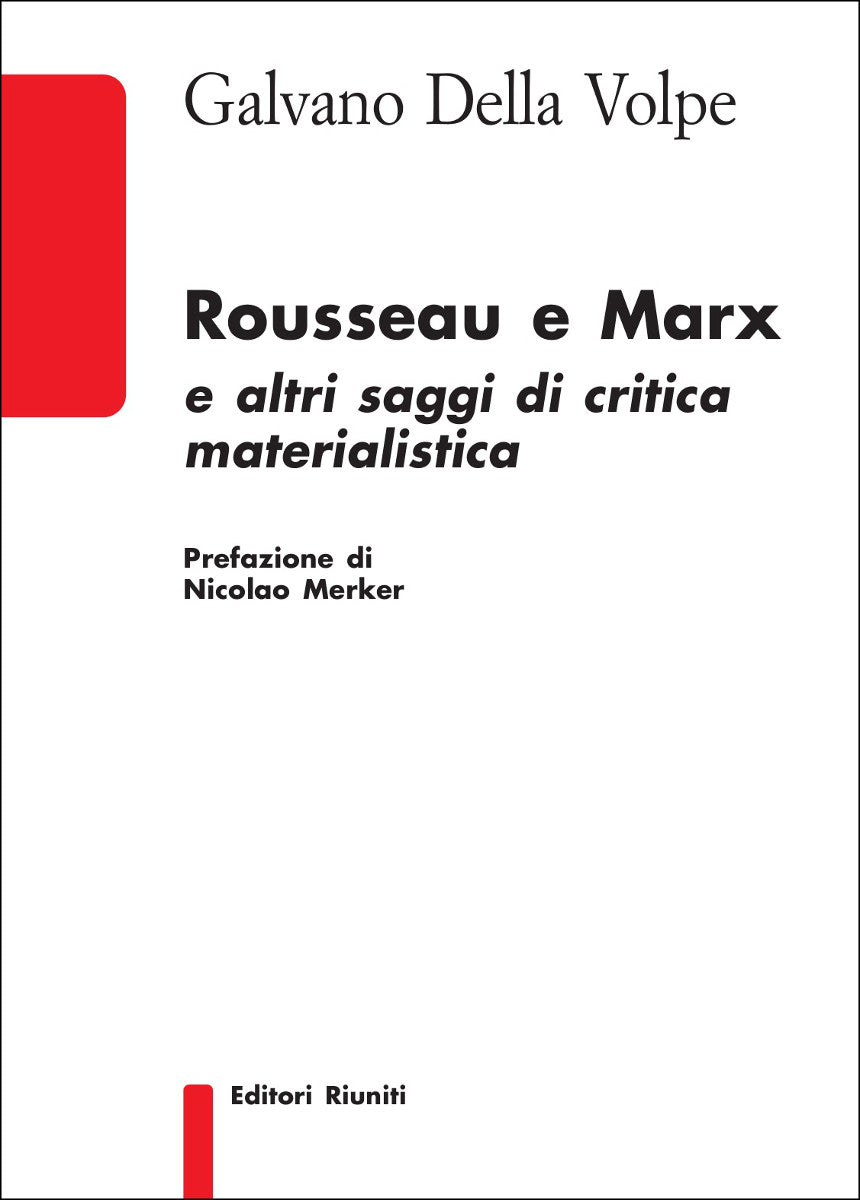 Galvano Della Volpe

Rousseau e Marx
e altri saggi di critica materialistica

Prefazione di
Nicolao Merker

Editori Riuniti